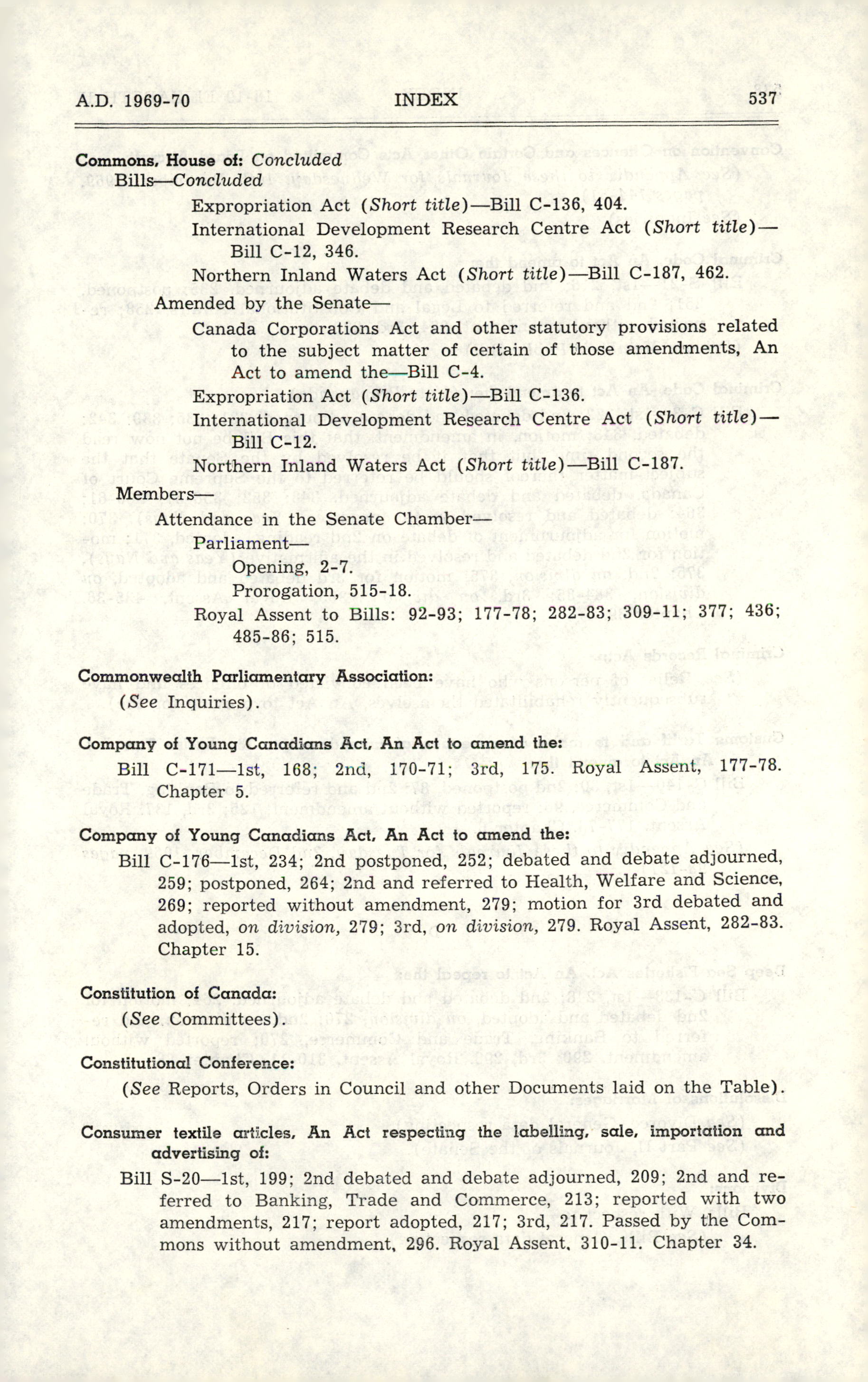 A.D. 1969-70 INDEX 537

Commons, House of: Concluded
Bills—Concluded
Expropriation Act (Short title)—Bill C-136, 404.
International Development Research Centre Act (Short title)—Bill C-12, 346.
Northern Inland Waters Act (Short title)—Bill C-187, 462.
Amended by the Senate—
Canada Corporations Act and other statutory provisions related to the subject matter of certain of those amendments, An Act to amend the—Bill C-4.
Expropriation Act (Short title)—Bill C-136.
International Development Research Centre Act (Short title)—Bill C-12.
Northern Inland Waters Act (Short title)—Bill C-187.
Members—
Attendance in the Senate Chamber—
Parliament—
Opening, 2-7.
Prorogation, 515-18.
Royal Assent to Bills: 92-93; 177-78; 282-83; 309-11; 377; 436; 485-86; 515.

Commonwealth Parliamentary Association:
(See Inquiries).

Company of Young Canadians Act, An Act to amend the:
Bill C-171—1st, 168; 2nd, 170-71; 3rd, 175. Royal Assent, 177-78. Chapter 5.

Company of Young Canadians Act, An Act to amend the:
Bill C-176—1st, 234; 2nd postponed, 252; debated and debate adjourned, 259; postponed, 264; 2nd and referred to Health, Welfare and Science, 269; reported without amendment, 279; motion for 3rd debated and adopted, on division, 279; 3rd, on division, 279. Royal Assent, 282-83. Chapter 15.

Constitution of Canada:
(See Committees).

Constitutional Conference:
(See Reports, Orders in Council and other Documents laid on the Table).

Consumer textile articles, An Act respecting the labelling, sale, importation and advertising of:
Bill S-20—1st, 199; 2nd debated and debate adjourned, 209; 2nd and referred to Banking, Trade and Commerce, 213; reported with two amendments, 217; report adopted, 217; 3rd, 217. Passed by the Commons without amendment, 296. Royal Assent, 310-11. Chapter 34.